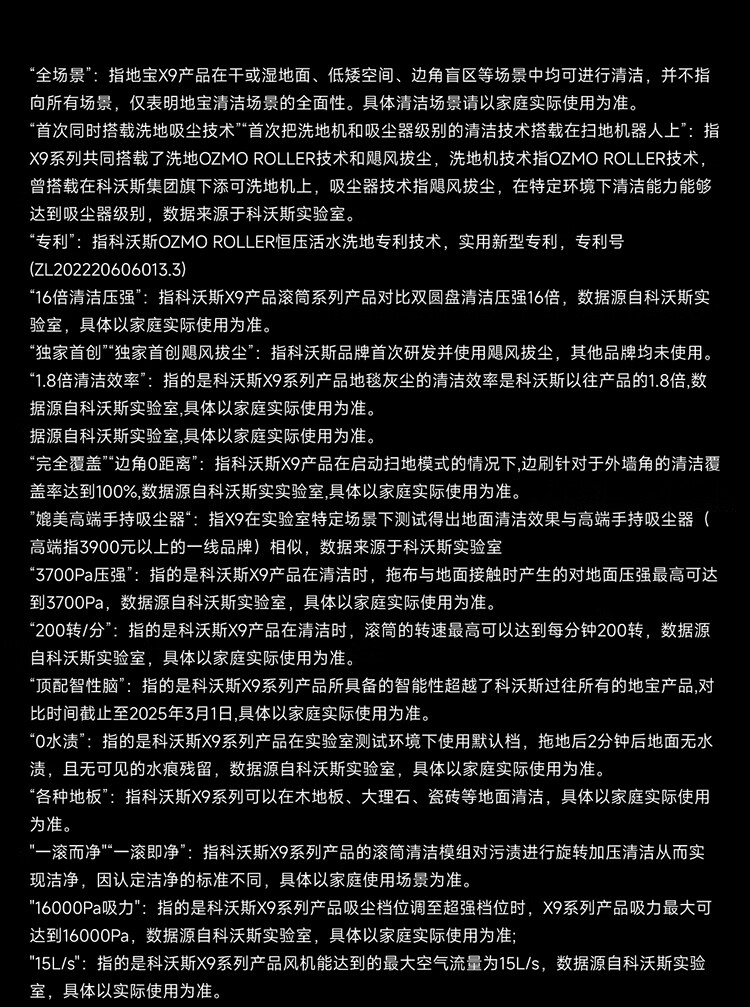 “全场景”：指地宝X9产品在干或湿地面、低矮空间、边角盲区等场景中均可进行清洁，并不指向所有场景，仅表明地宝清洁场景的全面性。具体清洁场景请以家庭实际使用为准。
“首次同时搭载洗地吸尘技术”“首次把洗地机和吸尘器级别的清洁技术搭载在扫地机器人上”：指X9系列共同搭载了洗地OZMO ROLLER技术和飓风拔尘，洗地机技术指OZMO ROLLER技术，曾搭载在科沃斯集团旗下添可洗地机上，吸尘器技术指飓风拔尘，在特定环境下清洁能力能够达到吸尘器级别，数据来源于科沃斯实验室。
“专利”：指科沃斯OZMO ROLLER恒压活水洗地专利技术，实用新型专利，专利号(ZL202220606013.3)
“16倍清洁压强”：指科沃斯X9产品滚筒系列产品对比双圆盘清洁压强16倍，数据源自科沃斯实验室，具体以家庭实际使用为准。
“独家首创”“独家首创飓风拔尘”：指科沃斯品牌首次研发并使用飓风拔尘，其他品牌均未使用。
“1.8倍清洁效率”：指的是科沃斯X9系列产品地毯灰尘的清洁效率是科沃斯以往产品的1.8倍,数据源自科沃斯实验室,具体以家庭实际使用为准。
据源自科沃斯实验室,具体以家庭实际使用为准。
“完全覆盖”“边角0距离”：指科沃斯X9产品在启动扫地模式的情况下,边刷针对于外墙角的清洁覆盖率达到100%,数据源自科沃斯实实验室,具体以家庭实际使用为准。
”媲美高端手持吸尘器“：指X9在实验室特定场景下测试得出地面清洁效果与高端手持吸尘器（高端指3900元以上的一线品牌）相似，数据来源于科沃斯实验室
“3700Pa压强”：指的是科沃斯X9产品在清洁时，拖布与地面接触时产生的对地面压强最高可达到3700Pa，数据源自科沃斯实验室，具体以家庭实际使用为准。
“200转/分”：指的是科沃斯X9产品在清洁时，滚筒的转速最高可以达到每分钟200转，数据源自科沃斯实验室，具体以家庭实际使用为准。
“顶配智性脑”：指的是科沃斯X9系列产品所具备的智能性超越了科沃斯过往所有的地宝产品,对比时间截止至2025年3月1日,具体以家庭实际使用为准。
“0水渍”：指的是科沃斯X9系列产品在实验室测试环境下使用默认档，拖地后2分钟后地面无水渍，且无可见的水痕残留，数据源自科沃斯实验室，具体以家庭实际使用为准。
“各种地板”：指科沃斯X9系列可以在木地板、大理石、瓷砖等地面清洁，具体以家庭实际使用为准。
"一滚而净"“一滚即净”：指科沃斯X9系列产品的滚筒清洁模组对污渍进行旋转加压清洁从而实现洁净，因认定洁净的标准不同，具体以家庭使用场景为准。
"16000Pa吸力"：指的是科沃斯X9系列产品吸尘档位调至超强档位时，X9系列产品吸力最大可达到16000Pa，数据源自科沃斯实验室，具体以家庭实际使用为准;
"15L/s"：指的是科沃斯X9系列产品风机能达到的最大空气流量为15L/s，数据源自科沃斯实验室，具体以实际使用为准。